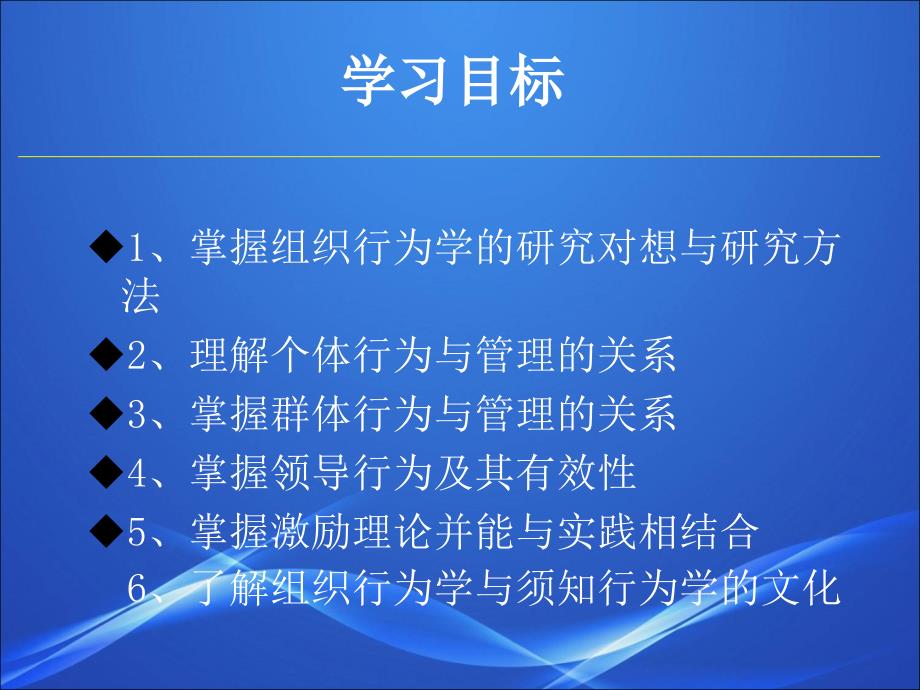 学习目标

◆1、掌握组织行为学的研究对想与研究方法

◆2、理解个体行为与管理的关系

◆3、掌握群体行为与管理的关系

◆4、掌握领导行为及其有效性

◆5、掌握激励理论并能与实践相结合

6、了解组织行为学与须知行为学的文化